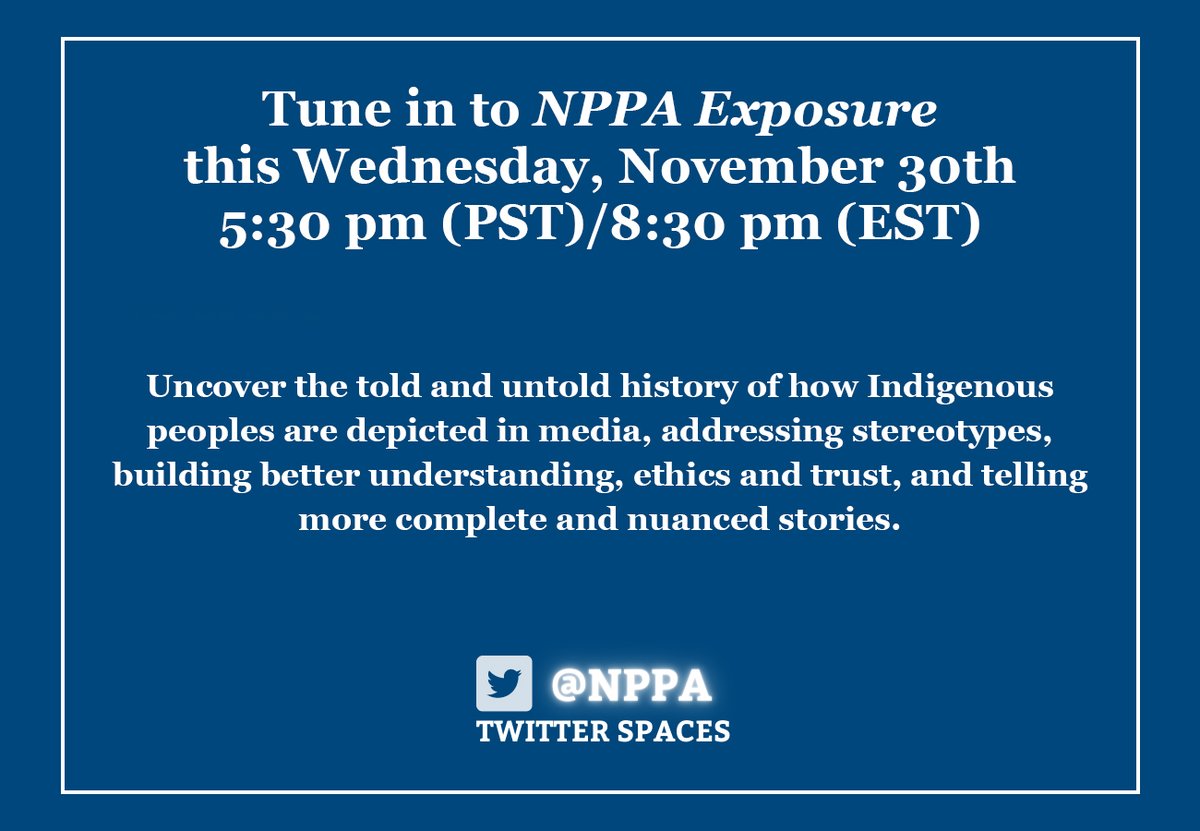 Tune in to NPPA Exposure
this Wednesday, November 30th
5:30 pm (PST)/8:30 pm (EST)

Uncover the told and untold history of how Indigenous peoples are depicted in media, addressing stereotypes, building better understanding, ethics and trust, and telling more complete and nuanced stories.

@NPPA
TWITTER SPACES